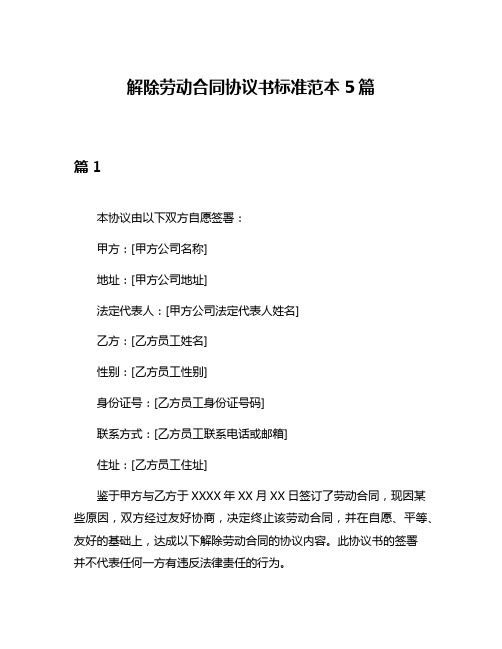 解除劳动合同协议书标准范本 5 篇

篇 1

本协议由以下双方自愿签署：

甲方：[甲方公司名称]

地址：[甲方公司地址]

法定代表人：[甲方公司法定代表人姓名]

乙方：[乙方员工姓名]

性别：[乙方员工性别]

身份证号：[乙方员工身份证号码]

联系方式：[乙方员工联系电话或邮箱]

住址：[乙方员工住址]

鉴于甲方与乙方于 XXXX 年 XX 月 XX 日签订了劳动合同，现因某些原因，双方经过友好协商，决定终止该劳动合同，并在自愿、平等、友好的基础上，达成以下解除劳动合同的协议内容。此协议书的签署并不代表任何一方有违反法律责任的行为。